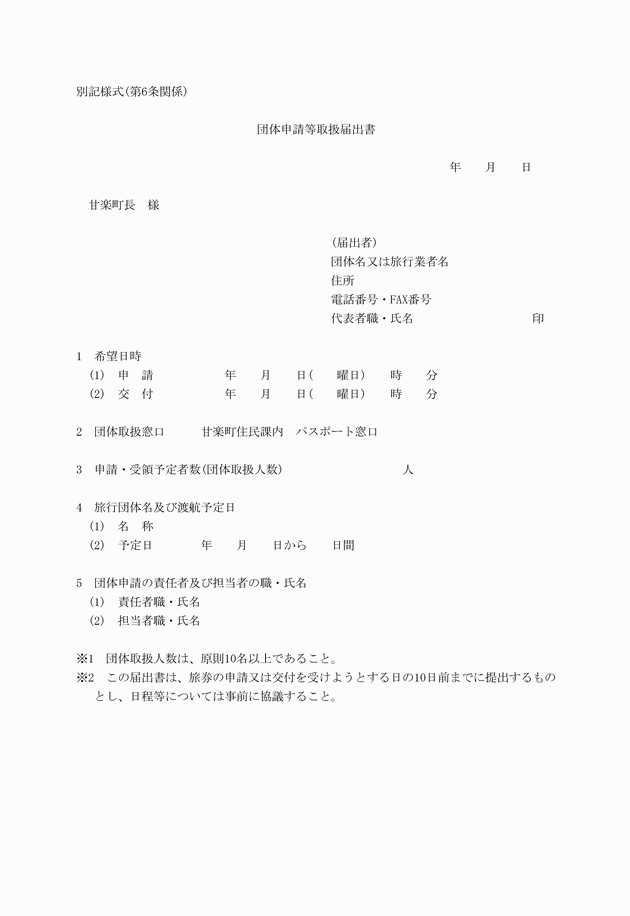 別記様式(第6条関係)

団体申請等取扱届出書

年　月　日

甘楽町長　様

(届出者)
団体名又は旅行業者名
住所
電話番号・FAX番号
代表者職・氏名　印

1　希望日時
(1)　申　請　年　月　日(　曜日)　時　分
(2)　交　付　年　月　日(　曜日)　時　分

2　団体取扱窓口　甘楽町住民課内　パスポート窓口

3　申請・受領予定者数(団体取扱人数)　人

4　旅行団体名及び渡航予定日
(1)　名　称
(2)　予定日　年　月　日から　日間

5　団体申請の責任者及び担当者の職・氏名
(1)　責任者職・氏名
(2)　担当者職・氏名

※1　団体取扱人数は、原則10名以上であること。
※2　この届出書は、旅券の申請又は交付を受けようとする日の10日前までに提出するものとし、日程等については事前に協議すること。